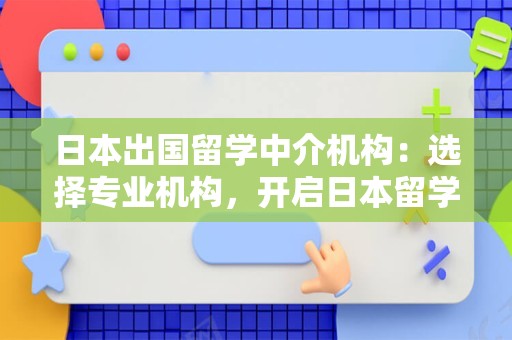 日本出国留学中介机构：选择专业机构，开启日本留学